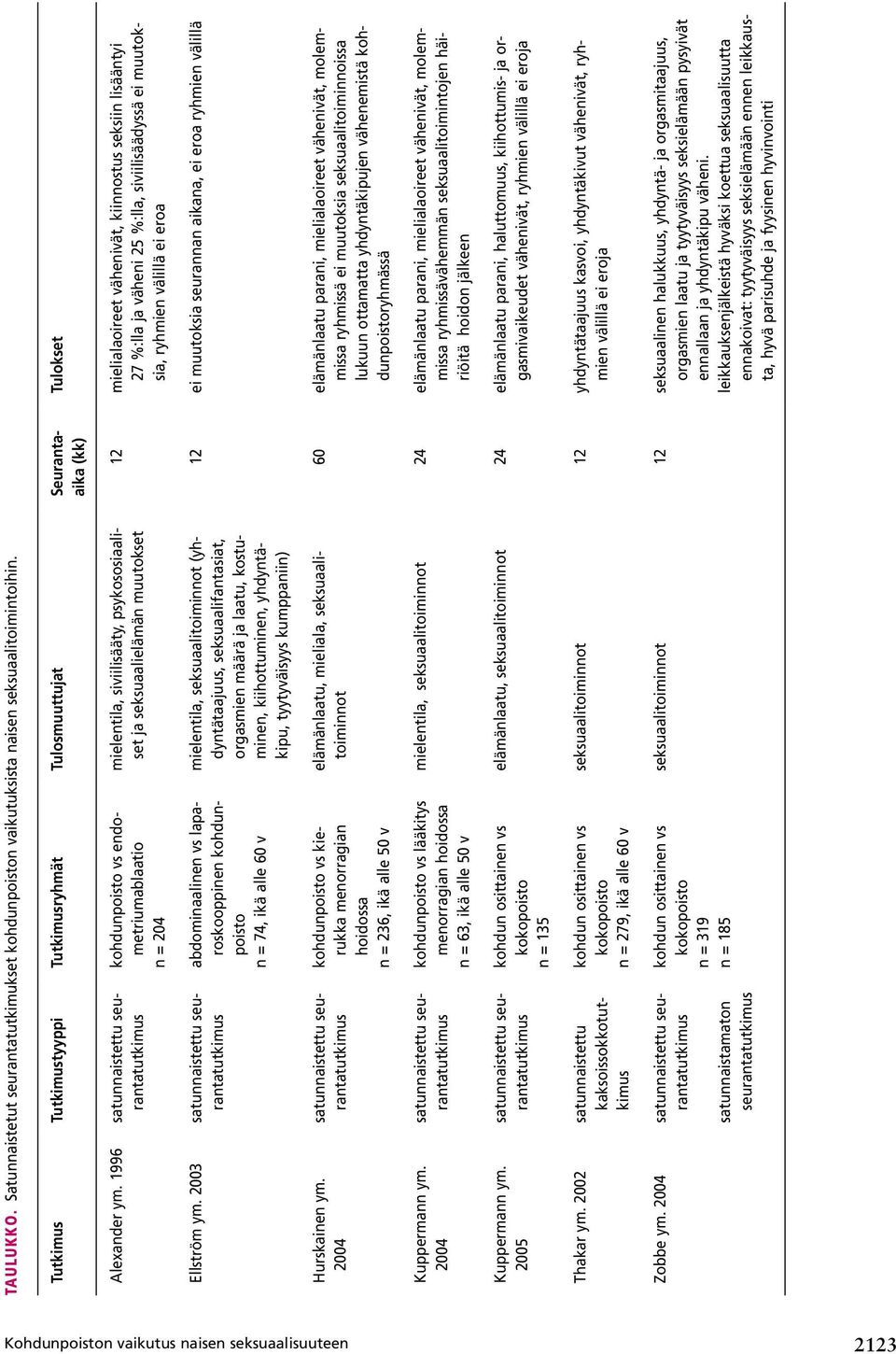 TAULUKKO. Satunnaistetut seurantatutkimukset kohdunpoiston vaikutuksista naisen seksuaalitoimintoihin.

| Tutkimus | Tutkimustyyppi | Tutkimusryhmät | Tulosmuuttujat | Seuranta-aika (kk) | Tulokset |
|---|---|---|---|---|---|
| Alexander ym. 1996 | satunnaistettu seurantatutkimus | kohdunpoisto vs endometriumablaatio n = 204 | mielentila, siviilisääty, psykososiaaliset ja seksuaalielämän muutokset | 12 | mielialaoireet vähenivät, kiinnostus seksiin lisääntyi 27 %:lla ja väheni 25 %:lla, siviilisäädyssä ei muutoksia, ryhmien välillä ei eroa |
| Ellström ym. 2003 | satunnaistettu seurantatutkimus | abdominaalinen vs laparoskooppinen kohdunpoisto n = 74, ikä alle 60 v | mielentila, seksuaalitoiminnot (yhdyntätaajuus, seksuaalifantasiat, orgasmien määrä ja laatu, kostuminen, kiihottuminen, yhdyntäkipu, tyytyväisyys kumppaniin) | 12 | ei muutoksia seurannan aikana, ei eroa ryhmien välillä |
| Hurskainen ym. 2004 | satunnaistettu seurantatutkimus | kohdunpoisto vs kierukka menorragian hoidossa n = 236, ikä alle 50 v | elämänlaatu, mieliala, seksuaalitoiminnot | 60 | elämänlaatu parani, mielialaoireet vähenivät, molemmissa ryhmissä ei muutoksia seksuaalitoiminnoissa lukuun ottamatta yhdyntäkipujen vähenemistä kohdunpoistoryhmässä |
| Kuppermann ym. 2004 | satunnaistettu seurantatutkimus | kohdunpoisto vs lääkitys menorragian hoidossa n = 63, ikä alle 50 v | mielentila, seksuaalitoiminnot | 24 | elämänlaatu parani, mielialaoireet vähenivät, molemmissa ryhmissävähemmän seksuaalitoimintojen häiriöitä hoidon jälkeen |
| Kuppermann ym. 2005 | satunnaistettu seurantatutkimus | kohdun osittainen vs kokopoisto n = 135 | elämänlaatu, seksuaalitoiminnot | 24 | elämänlaatu parani, haluttomuus, kiihottumis- ja orgasmivaikeudet vähenivät, ryhmien välillä ei eroja |
| Thakar ym. 2002 | satunnaistettu kaksoissokkotutkimus | kohdun osittainen vs kokopoisto n = 279, ikä alle 60 v | seksuaalitoiminnot | 12 | yhdyntätaajuus kasvoi, yhdyntäkivut vähenivät, ryhmien välillä ei eroja |
| Zobbe ym. 2004 | satunnaistettu seurantatutkimus satunnaistamaton seurantatutkimus | kohdun osittainen vs kokopoisto n = 319 n = 185 | seksuaalitoiminnot | 12 | seksuaalinen halukkuus, yhdyntä- ja orgasmitaajuus, orgasmien laatu ja tyytyväisyys seksielämään pysyivät ennallaan ja yhdyntäkipu väheni. leikkauksenjälkeistä hyväksi koettua seksuaalisuutta ennakoivat: tyytyväisyys seksielämään ennen leikkausta, hyvä parisuhde ja fyysinen hyvinvointi |

Kohdunpoiston vaikutus naisen seksuaalisuuteen

2123